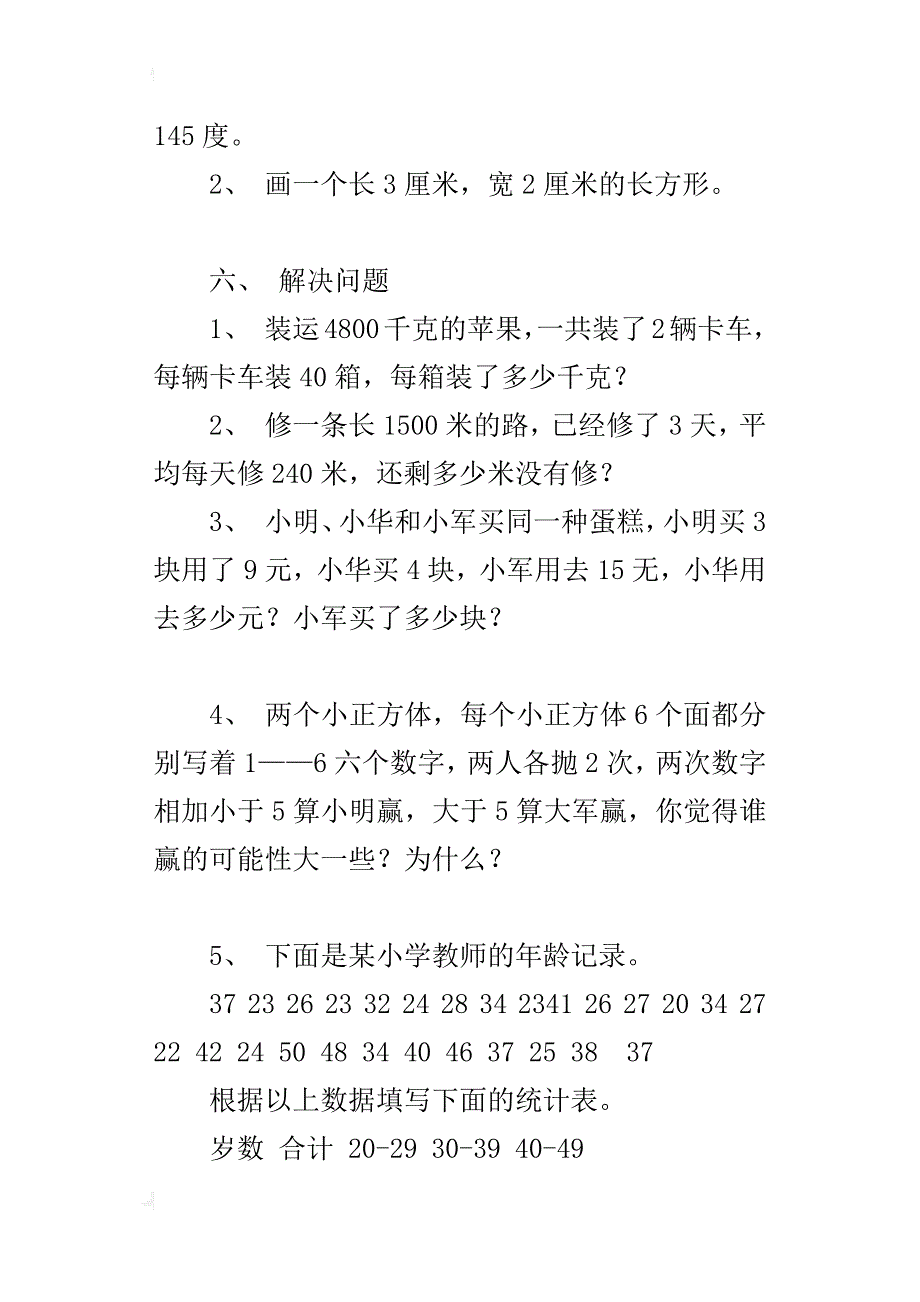 145 度。

2、 画一个长 3 厘米，宽 2 厘米的长方形。

六、 解决问题

1、 装运 4800 千克的苹果，一共装了 2 辆卡车，每辆卡车装 40 箱，每箱装了多少千克？

2、 修一条长 1500 米的路，已经修了 3 天，平均每天修 240 米，还剩多少米没有修？

3、 小明、小华和小军买同一种蛋糕，小明买 3 块用了 9 元，小华买 4 块，小军用去 15 无，小华用去多少元？小军买了多少块？

4、 两个小正方体，每个小正方体 6 个面都分别写着 1——6 六个数字，两人各抛 2 次，两次数字相加小于 5 算小明赢，大于 5 算大军赢，你觉得谁赢的可能性大一些？为什么？

5、 下面是某小学教师的年龄记录。

37 23 26 23 32 24 28 34 2341 26 27 20 34 27 22 42 24 50 48 34 40 46 37 25 38 37

根据以上数据填写下面的统计表。

岁数 合计 20-29 30-39 40-49